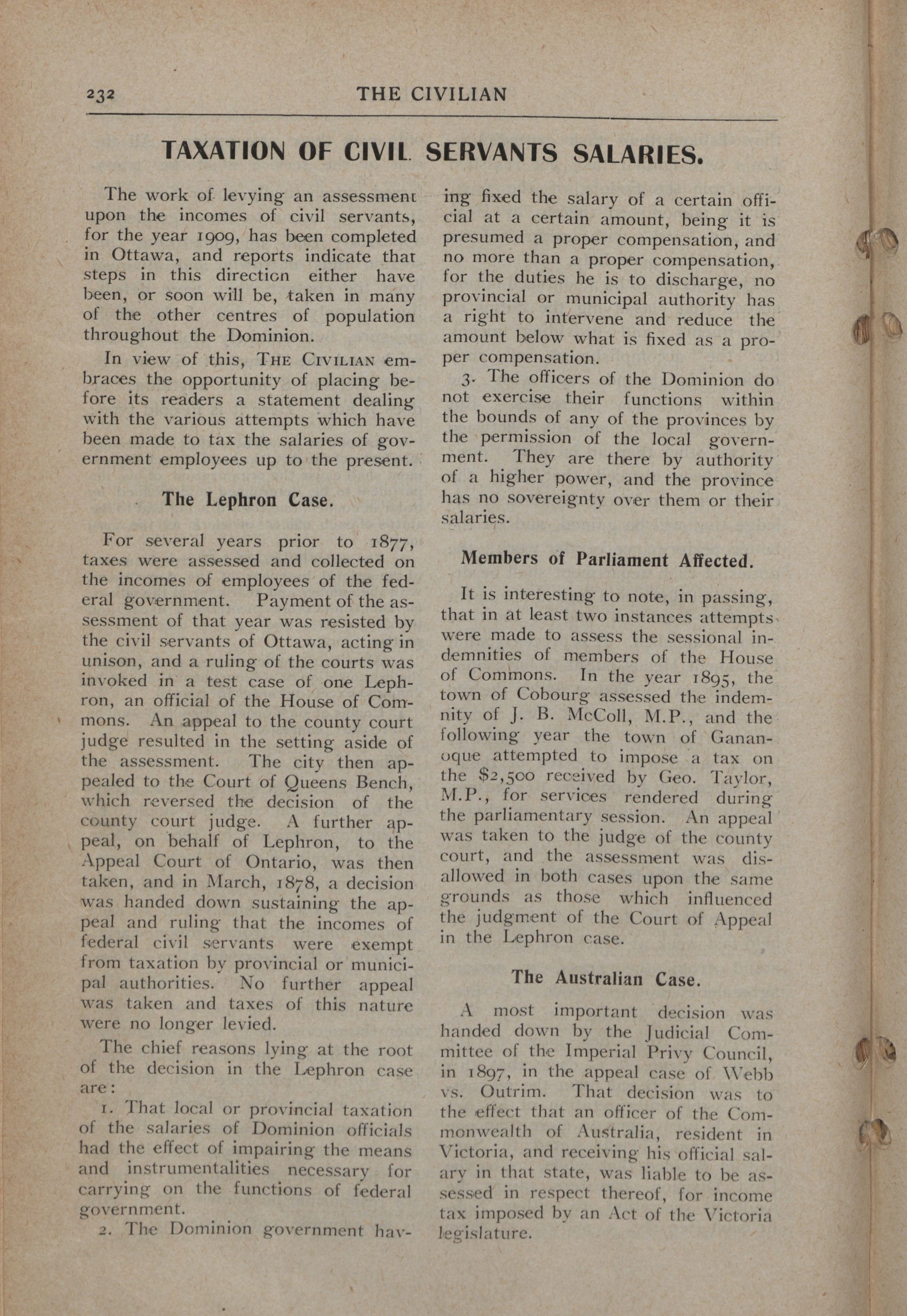 232 THE CIVILIAN

TAXATION OF CIVIL SERVANTS SALARIES.

The work of levying an assessment upon the incomes of civil servants, for the year 1909, has been completed in Ottawa, and reports indicate that steps in this direction either have been, or soon will be, taken in many of the other centres of population throughout the Dominion.

In view of this, THE CIVILIAN embraces the opportunity of placing before its readers a statement dealing with the various attempts which have been made to tax the salaries of government employees up to the present.

The Lephron Case.

For several years prior to 1877, taxes were assessed and collected on the incomes of employees of the federal government. Payment of the assessment of that year was resisted by the civil servants of Ottawa, acting in unison, and a ruling of the courts was invoked in a test case of one Lephron, an official of the House of Commons. An appeal to the county court judge resulted in the setting aside of the assessment. The city then appealed to the Court of Queens Bench, which reversed the decision of the county court judge. A further appeal, on behalf of Lephron, to the Appeal Court of Ontario, was then taken, and in March, 1878, a decision was handed down sustaining the appeal and ruling that the incomes of federal civil servants were exempt from taxation by provincial or municipal authorities. No further appeal was taken and taxes of this nature were no longer levied.

The chief reasons lying at the root of the decision in the Lephron case are:

1. That local or provincial taxation of the salaries of Dominion officials had the effect of impairing the means and instrumentalities necessary for carrying on the functions of federal government.

2. The Dominion government having fixed the salary of a certain official at a certain amount, being it is presumed a proper compensation, and no more than a proper compensation, for the duties he is to discharge, no provincial or municipal authority has a right to intervene and reduce the amount below what is fixed as a proper compensation.

3. The officers of the Dominion do not exercise their functions within the bounds of any of the provinces by the permission of the local government. They are there by authority of a higher power, and the province has no sovereignty over them or their salaries.

Members of Parliament Affected.

It is interesting to note, in passing, that in at least two instances attempts were made to assess the sessional indemnities of members of the House of Commons. In the year 1895, the town of Cobourg assessed the indemnity of J. B. McColl, M.P., and the following year the town of Gananoque attempted to impose a tax on the $2,500 received by Geo. Taylor, M.P., for services rendered during the parliamentary session. An appeal was taken to the judge of the county court, and the assessment was disallowed in both cases upon the same grounds as those which influenced the judgment of the Court of Appeal in the Lephron case.

The Australian Case.

A most important decision was handed down by the Judicial Committee of the Imperial Privy Council, in 1897, in the appeal case of Webb vs. Outrim. That decision was to the effect that an officer of the Commonwealth of Australia, resident in Victoria, and receiving his official salary in that state, was liable to be assessed in respect thereof, for income tax imposed by an Act of the Victoria legislature.